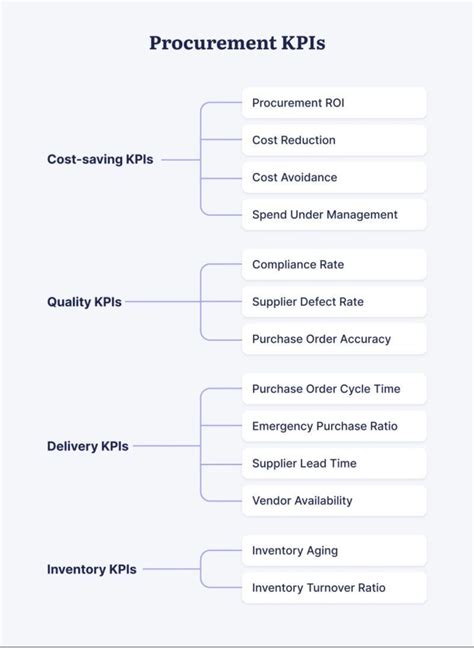 Procurement KPIs

Cost-saving KPIs
Procurement ROI
Cost Reduction
Cost Avoidance
Spend Under Management

Quality KPIs
Compliance Rate
Supplier Defect Rate
Purchase Order Accuracy

Delivery KPIs
Purchase Order Cycle Time
Emergency Purchase Ratio
Supplier Lead Time
Vendor Availability

Inventory KPIs
Inventory Aging
Inventory Turnover Ratio